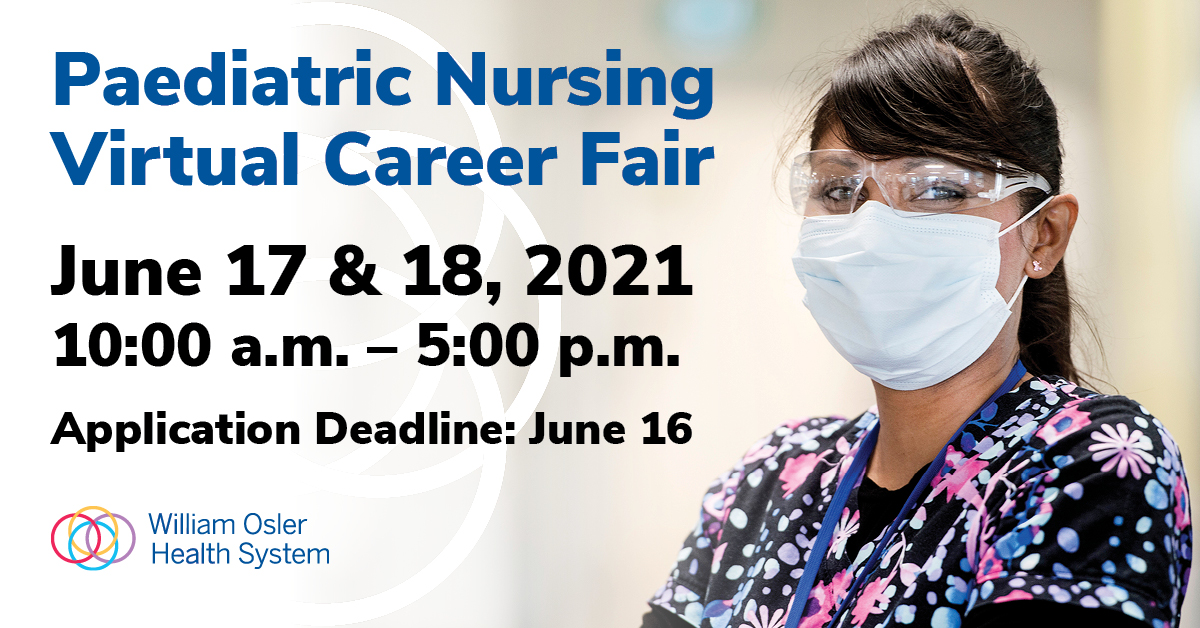 Paediatric Nursing Virtual Career Fair

June 17 & 18, 2021
10:00 a.m. – 5:00 p.m.

Application Deadline: June 16

William Osler Health System